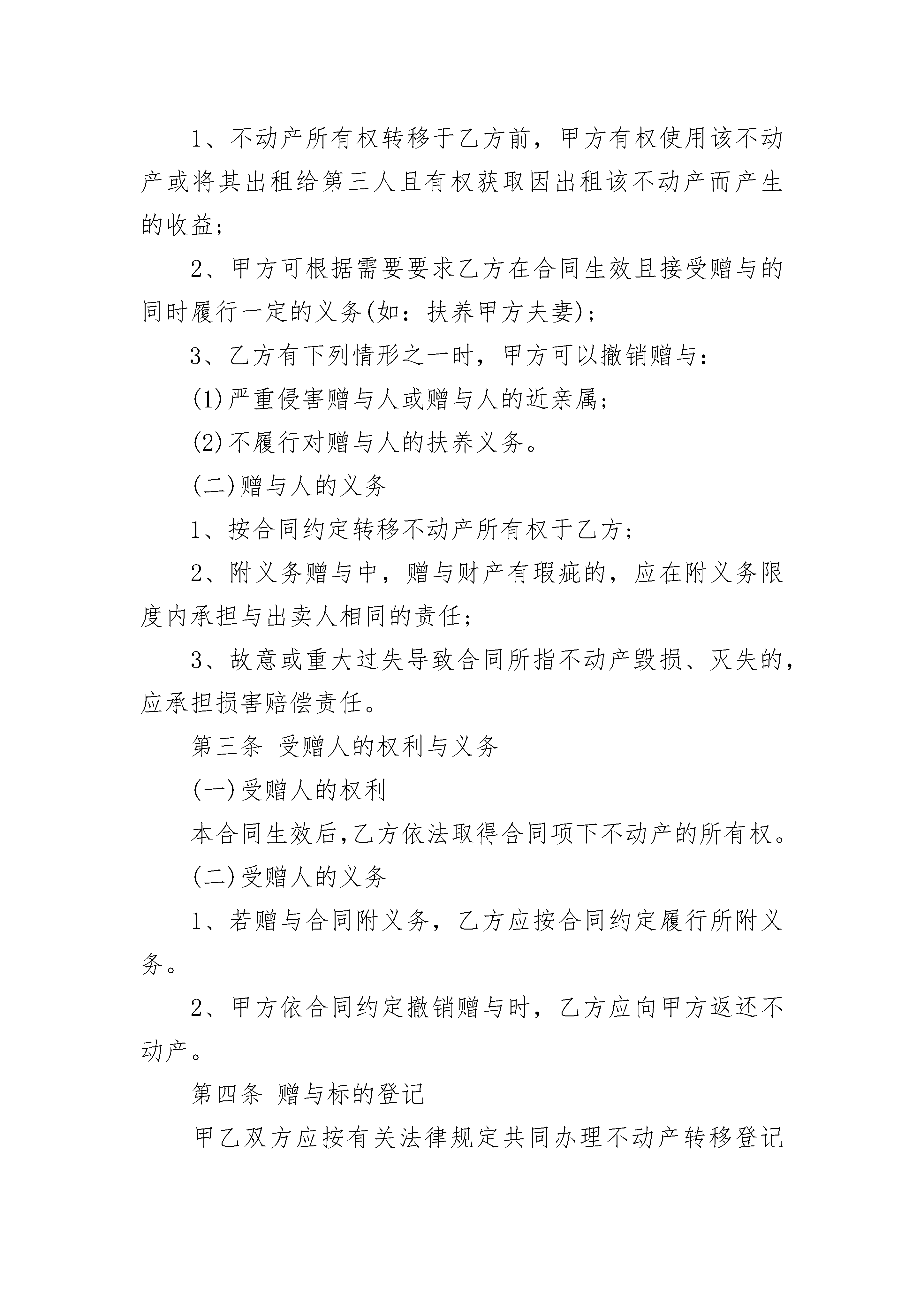 1、不动产所有权转移于乙方前，甲方有权使用该不动产或将其出租给第三人且有权获取因出租该不动产而产生的收益；

2、甲方可根据需要要求乙方在合同生效且接受赠与的同时履行一定的义务(如：扶养甲方夫妻)；

3、乙方有下列情形之一时，甲方可以撤销赠与：

(1)严重侵害赠与人或赠与人的近亲属；

(2)不履行对赠与人的扶养义务。

(二)赠与人的义务

1、按合同约定转移不动产所有权于乙方；

2、附义务赠与中，赠与财产有瑕疵的，应在附义务限度内承担与出卖人相同的责任；

3、故意或重大过失导致合同所指不动产毁损、灭失的，应承担损害赔偿责任。

第三条 受赠人的权利与义务

(一)受赠人的权利

本合同生效后,乙方依法取得合同项下不动产的所有权。

(二)受赠人的义务

1、若赠与合同附义务，乙方应按合同约定履行所附义务。

2、甲方依合同约定撤销赠与时，乙方应向甲方返还不动产。

第四条 赠与标的登记

甲乙双方应按有关法律规定共同办理不动产转移登记